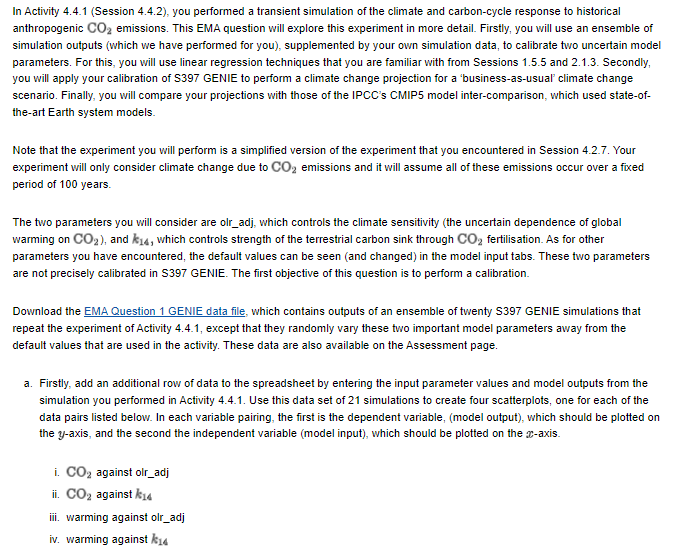 In Activity 4.4.1 (Session 4.4.2), you performed a transient simulation of the climate and carbon-cycle response to historical anthropogenic $CO_2$ emissions. This EMA question will explore this experiment in more detail. Firstly, you will use an ensemble of simulation outputs (which we have performed for you), supplemented by your own simulation data, to calibrate two uncertain model parameters. For this, you will use linear regression techniques that you are familiar with from Sessions 1.5.5 and 2.1.3. Secondly, you will apply your calibration of S397 GENIE to perform a climate change projection for a 'business-as-usual' climate change scenario. Finally, you will compare your projections with those of the IPCC's CMIP5 model inter-comparison, which used state-of-the-art Earth system models.

Note that the experiment you will perform is a simplified version of the experiment that you encountered in Session 4.2.7. Your experiment will only consider climate change due to $CO_2$ emissions and it will assume all of these emissions occur over a fixed period of 100 years.

The two parameters you will consider are olr_adj, which controls the climate sensitivity (the uncertain dependence of global warming on $CO_2$), and $k_{14}$, which controls strength of the terrestrial carbon sink through $CO_2$ fertilisation. As for other parameters you have encountered, the default values can be seen (and changed) in the model input tabs. These two parameters are not precisely calibrated in S397 GENIE. The first objective of this question is to perform a calibration.

Download the EMA Question 1 GENIE data file, which contains outputs of an ensemble of twenty S397 GENIE simulations that repeat the experiment of Activity 4.4.1, except that they randomly vary these two important model parameters away from the default values that are used in the activity. These data are also available on the Assessment page.

a. Firstly, add an additional row of data to the spreadsheet by entering the input parameter values and model outputs from the simulation you performed in Activity 4.4.1. Use this data set of 21 simulations to create four scatterplots, one for each of the data pairs listed below. In each variable pairing, the first is the dependent variable, (model output), which should be plotted on the $y$-axis, and the second the independent variable (model input), which should be plotted on the $x$-axis.

i. $CO_2$ against olr_adj
ii. $CO_2$ against $k_{14}$
iii. warming against olr_adj
iv. warming against $k_{14}$